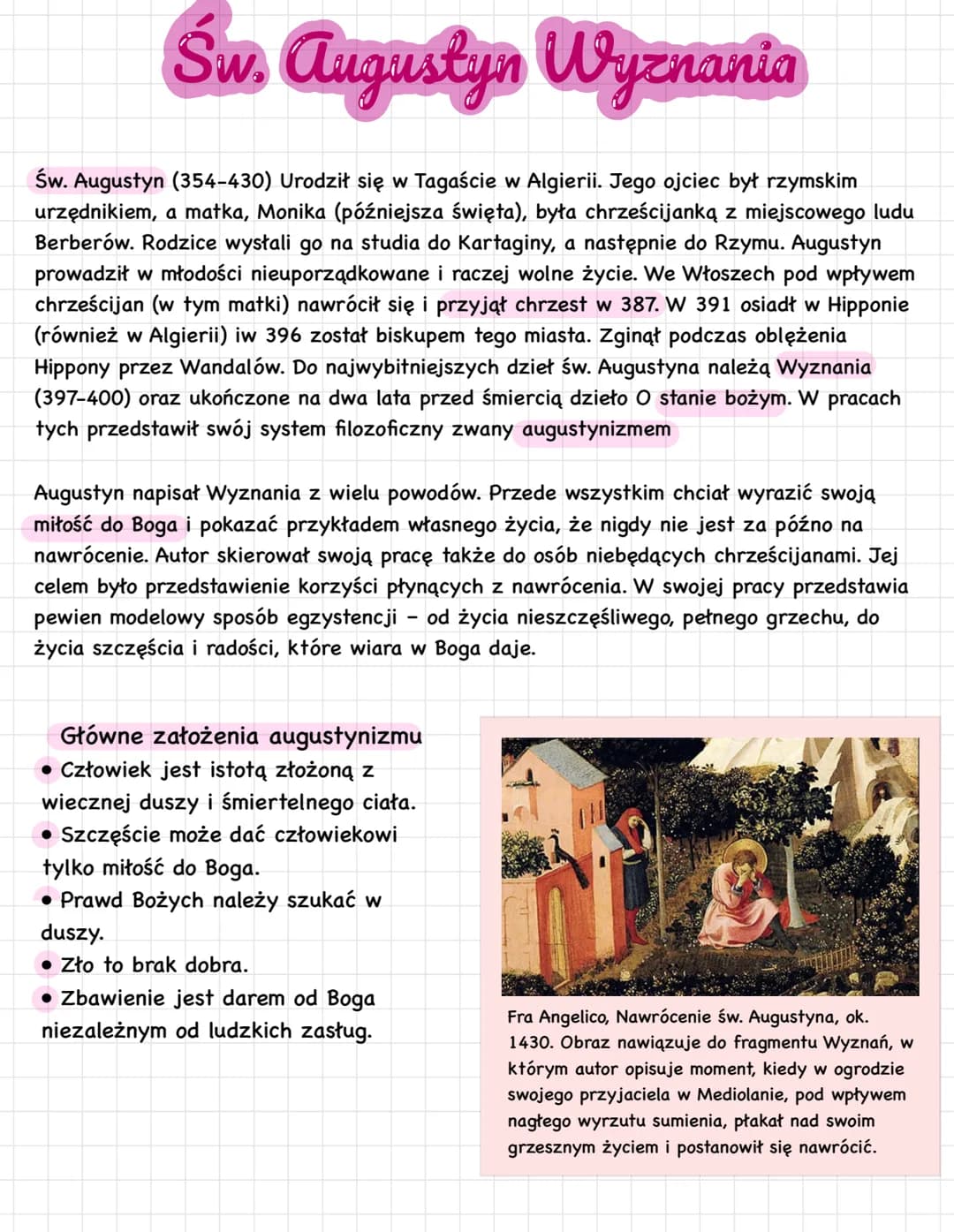 Św. Augustyn Wyznania

Św. Augustyn (354-430) Urodził się w Tagaście w Algierii. Jego ojciec był rzymskim urzędnikiem, a matka, Monika (późniejsza święta), była chrześcijanką z miejscowego ludu Berberów. Rodzice wysłali go na studia do Kartaginy, a następnie do Rzymu. Augustyn prowadził w młodości nieuporządkowane i raczej wolne życie. We Włoszech pod wpływem chrześcijan (w tym matki) nawrócił się i przyjął chrzest w 387. W 391 osiadł w Hipponie (również w Algierii) iw 396 został biskupem tego miasta. Zginął podczas oblężenia Hippony przez Wandalów. Do najwybitniejszych dzieł św. Augustyna należą Wyznania (397-400) oraz ukończone na dwa lata przed śmiercią dzieło O stanie bożym. W pracach tych przedstawił swój system filozoficzny zwany augustynizmem

Augustyn napisał Wyznania z wielu powodów. Przede wszystkim chciał wyrazić swoją miłość do Boga i pokazać przykładem własnego życia, że nigdy nie jest za późno na nawrócenie. Autor skierował swoją pracę także do osób niebędących chrześcijanami. Jej celem było przedstawienie korzyści płynących z nawrócenia. W swojej pracy przedstawia pewien modelowy sposób egzystencji - od życia nieszczęśliwego, pełnego grzechu, do życia szczęścia i radości, które wiara w Boga daje.

Główne założenia augustynizmu
• Człowiek jest istotą złożoną z wiecznej duszy i śmiertelnego ciała.
• Szczęście może dać człowiekowi tylko miłość do Boga.
• Prawd Bożych należy szukać w duszy.
• Zło to brak dobra.
• Zbawienie jest darem od Boga niezależnym od ludzkich zasług.

Fra Angelico, Nawrócenie św. Augustyna, ok. 1430. Obraz nawiązuje do fragmentu Wyznań, w którym autor opisuje moment, kiedy w ogrodzie swojego przyjaciela w Mediolanie, pod wpływem nagłego wyrzutu sumienia, płakał nad swoim grzesznym życiem i postanowił się nawrócić.